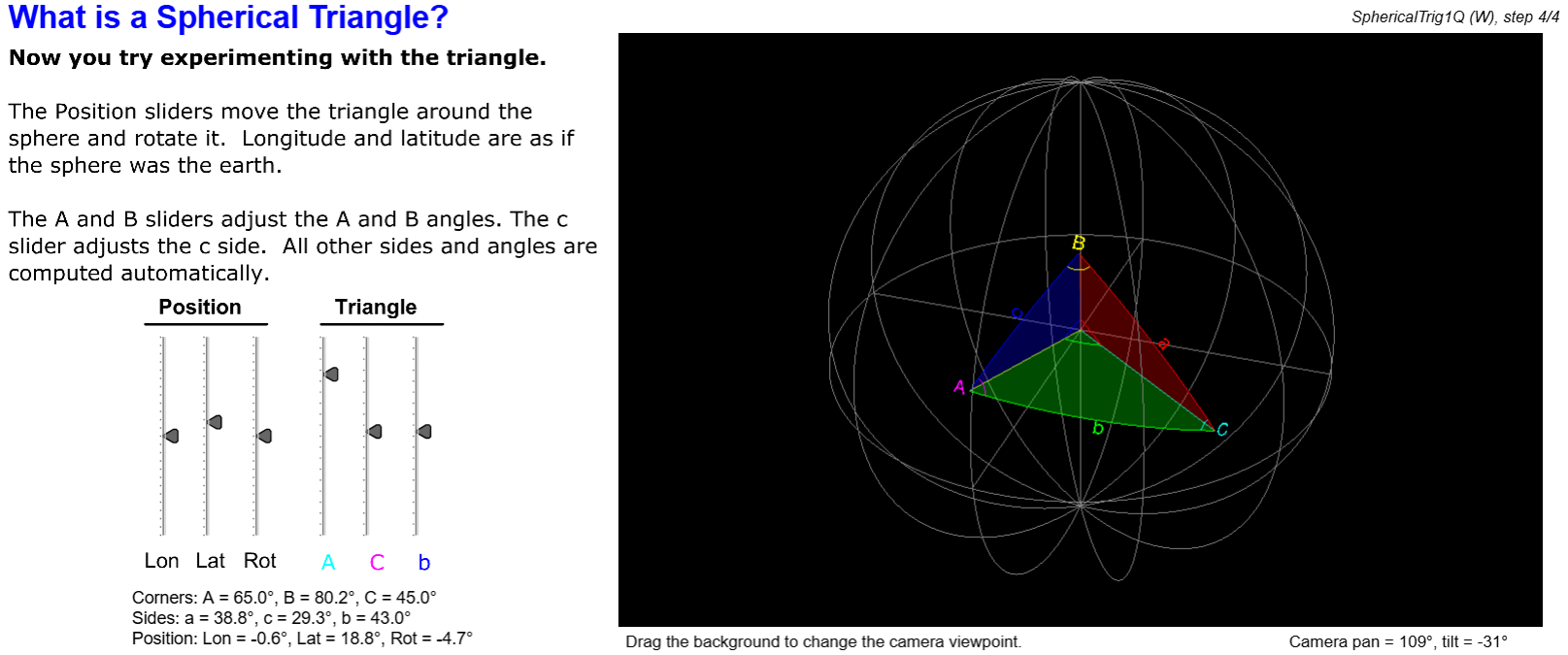 What is a Spherical Triangle?

SphericalTrig1Q (W), step 4/4

Now you try experimenting with the triangle.

The Position sliders move the triangle around the sphere and rotate it. Longitude and latitude are as if the sphere was the earth.

The A and B sliders adjust the A and B angles. The c slider adjusts the c side. All other sides and angles are computed automatically.

Position

Triangle

Lon Lat Rot A C b

Corners: A = 65.0°, B = 80.2°, C = 45.0°
Sides: a = 38.8°, c = 29.3°, b = 43.0°
Position: Lon = -0.6°, Lat = 18.8°, Rot = -4.7°

B
c
a
A
b
C

Drag the background to change the camera viewpoint.

Camera pan = 109°, tilt = -31°